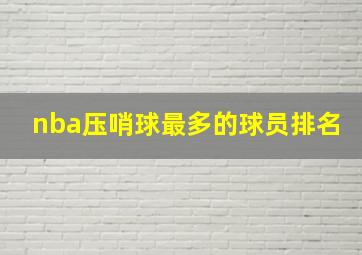 nba压哨球最多的球员排名